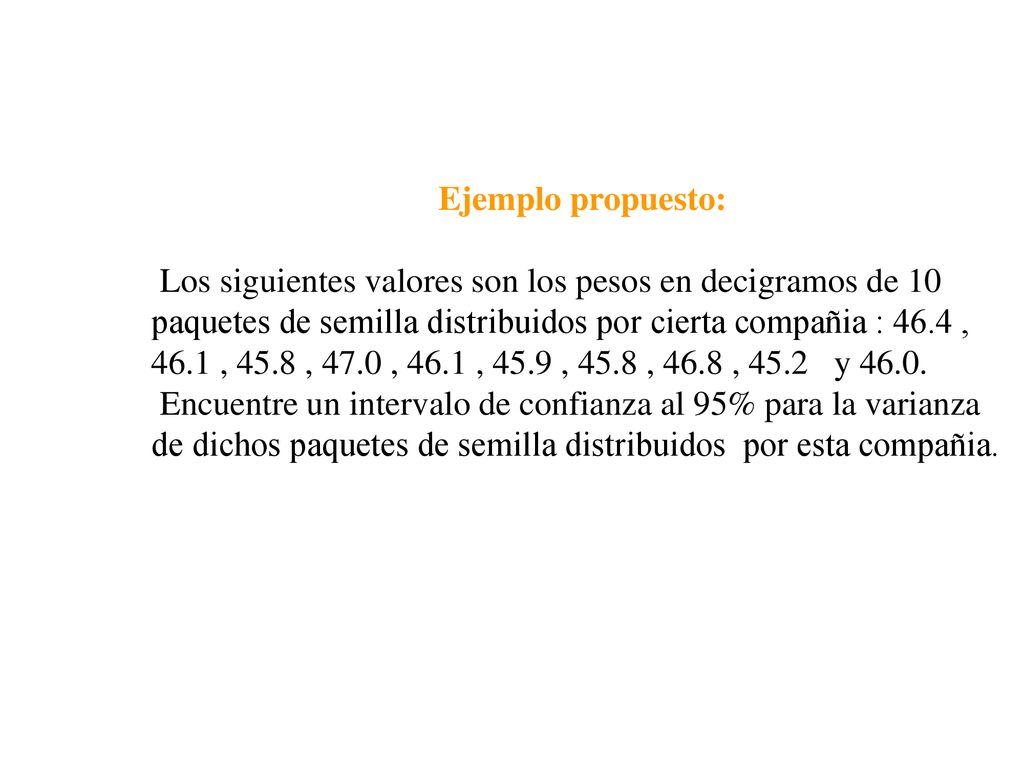 Ejemplo propuesto:

Los siguientes valores son los pesos en decigramos de 10 paquetes de semilla distribuidos por cierta compañia : 46.4 , 46.1 , 45.8 , 47.0 , 46.1 , 45.9 , 45.8 , 46.8 , 45.2 y 46.0.
Encuentre un intervalo de confianza al 95% para la varianza de dichos paquetes de semilla distribuidos por esta compañia.